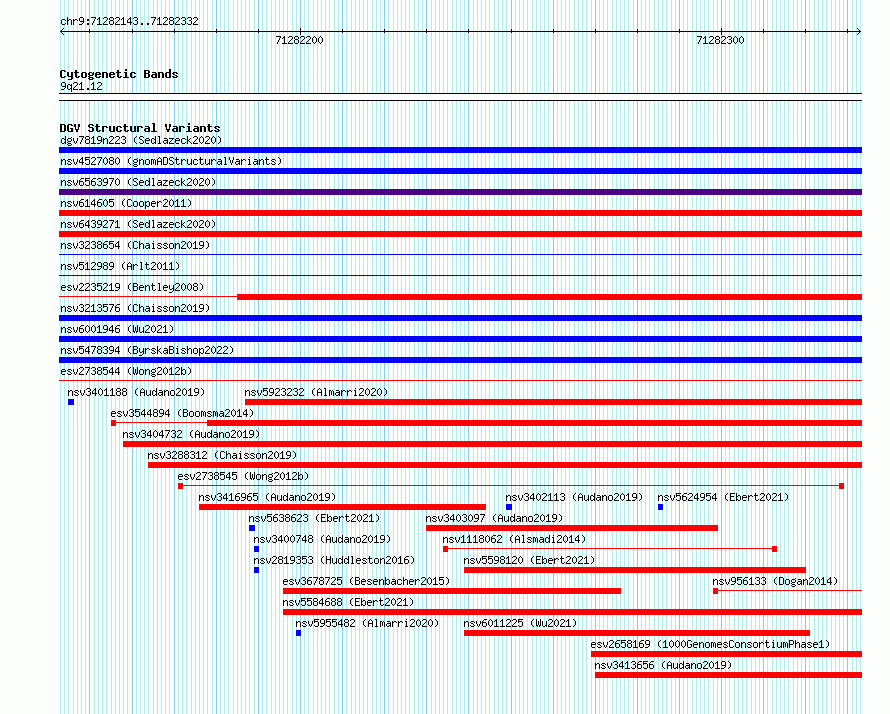 chr9:71282143..71282332

71282200

71282300

Cytogenetic Bands
9q21.12

DGV Structural Variants
dgv7819n223 (Sedlazeck2020)
nsv4527080 (gnomADStructuralVariants)
nsv6563970 (Sedlazeck2020)
nsv614605 (Cooper2011)
nsv6439271 (Sedlazeck2020)
nsv3238654 (Chaisson2019)
nsv512989 (Arlt2011)
esv2235219 (Bentley2008)
nsv3213576 (Chaisson2019)
nsv6001946 (Wu2021)
nsv5478394 (ByrskaBishop2022)
esv2738544 (Wong2012b)
nsv3401188 (Audano2019)
nsv5923232 (Almarri2020)
esv3544894 (Boomsma2014)
nsv3404732 (Audano2019)
nsv3288312 (Chaisson2019)
esv2738545 (Wong2012b)
nsv3416965 (Audano2019)
nsv3402113 (Audano2019)
nsv5624954 (Ebert2021)
nsv5638623 (Ebert2021)
nsv3403097 (Audano2019)
nsv3400748 (Audano2019)
nsv1118062 (Alsmadi2014)
nsv2819353 (Huddleston2016)
nsv5598120 (Ebert2021)
esv3678725 (Besenbacher2015)
nsv956133 (Dogan2014)
nsv5584688 (Ebert2021)
nsv5955482 (Almarri2020)
nsv6011225 (Wu2021)
esv2658169 (1000GenomesConsortiumPhase1)
nsv3413656 (Audano2019)